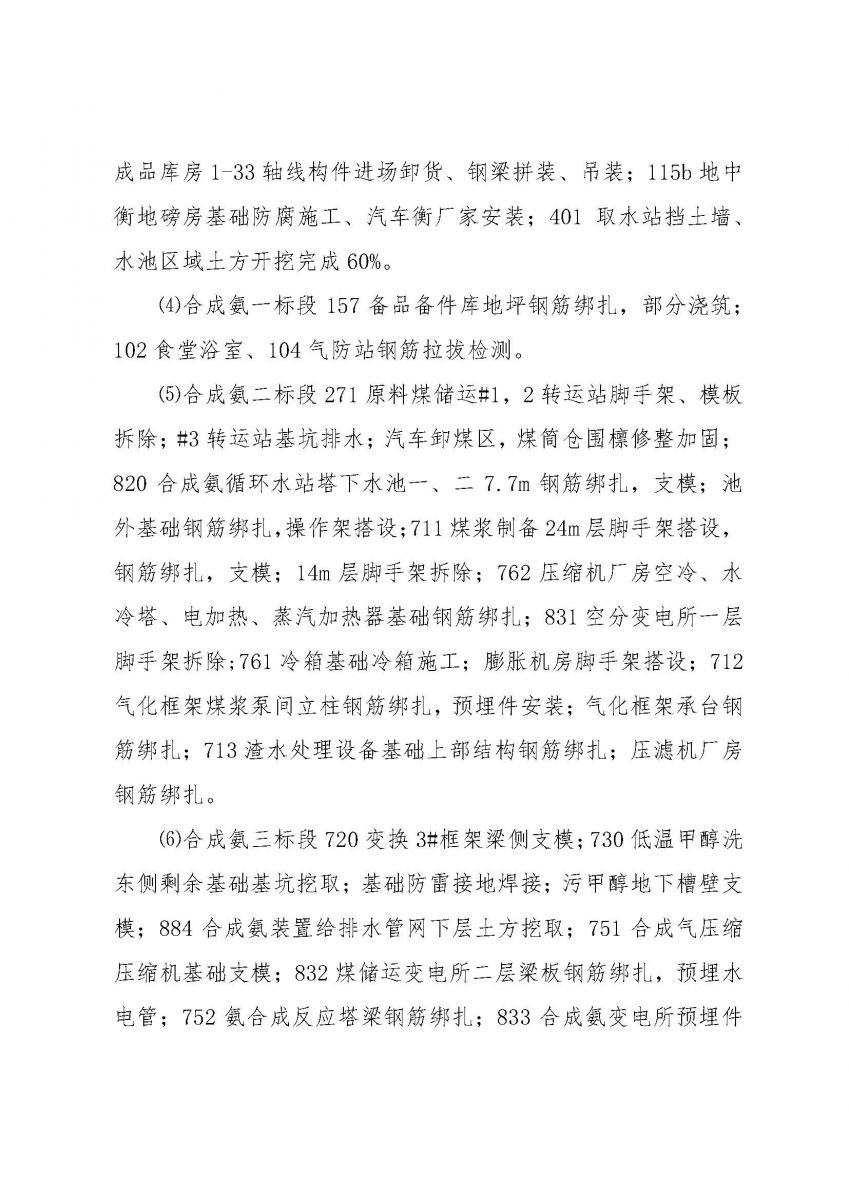 成品库房 1-33 轴线构件进场卸货、钢梁拼装、吊装；115b 地中衡地磅房基础防腐施工、汽车衡厂家安装；401 取水站挡土墙、水池区域土方开挖完成 60%。

⑷合成氨一标段 157 备品备件库地坪钢筋绑扎，部分浇筑；102 食堂浴室、104 气防站钢筋拉拔检测。

⑸合成氨二标段 271 原料煤储运#1，2 转运站脚手架、模板拆除；#3 转运站基坑排水；汽车卸煤区，煤筒仓围檩修整加固；820 合成氨循环水站塔下水池一、二 7.7m 钢筋绑扎，支模；池外基础钢筋绑扎，操作架搭设；711 煤浆制备 24m 层脚手架搭设，钢筋绑扎，支模；14m 层脚手架拆除；762 压缩机厂房空冷、水冷塔、电加热、蒸汽加热器基础钢筋绑扎；831 空分变电所一层脚手架拆除；761 冷箱基础冷箱施工；膨胀机房脚手架搭设；712 气化框架煤浆泵间立柱钢筋绑扎，预埋件安装；气化框架承台钢筋绑扎；713 渣水处理设备基础上部结构钢筋绑扎；压滤机厂房钢筋绑扎。

⑹合成氨三标段 720 变换 3#框架梁侧支模；730 低温甲醇洗东侧剩余基础基坑挖取；基础防雷接地焊接；污甲醇地下槽壁支模；884 合成氨装置给排水管网下层土方挖取；751 合成气压缩压缩机基础支模；832 煤储运变电所二层梁板钢筋绑扎，预埋水电管；752 氨合成反应塔梁钢筋绑扎；833 合成氨变电所预埋件